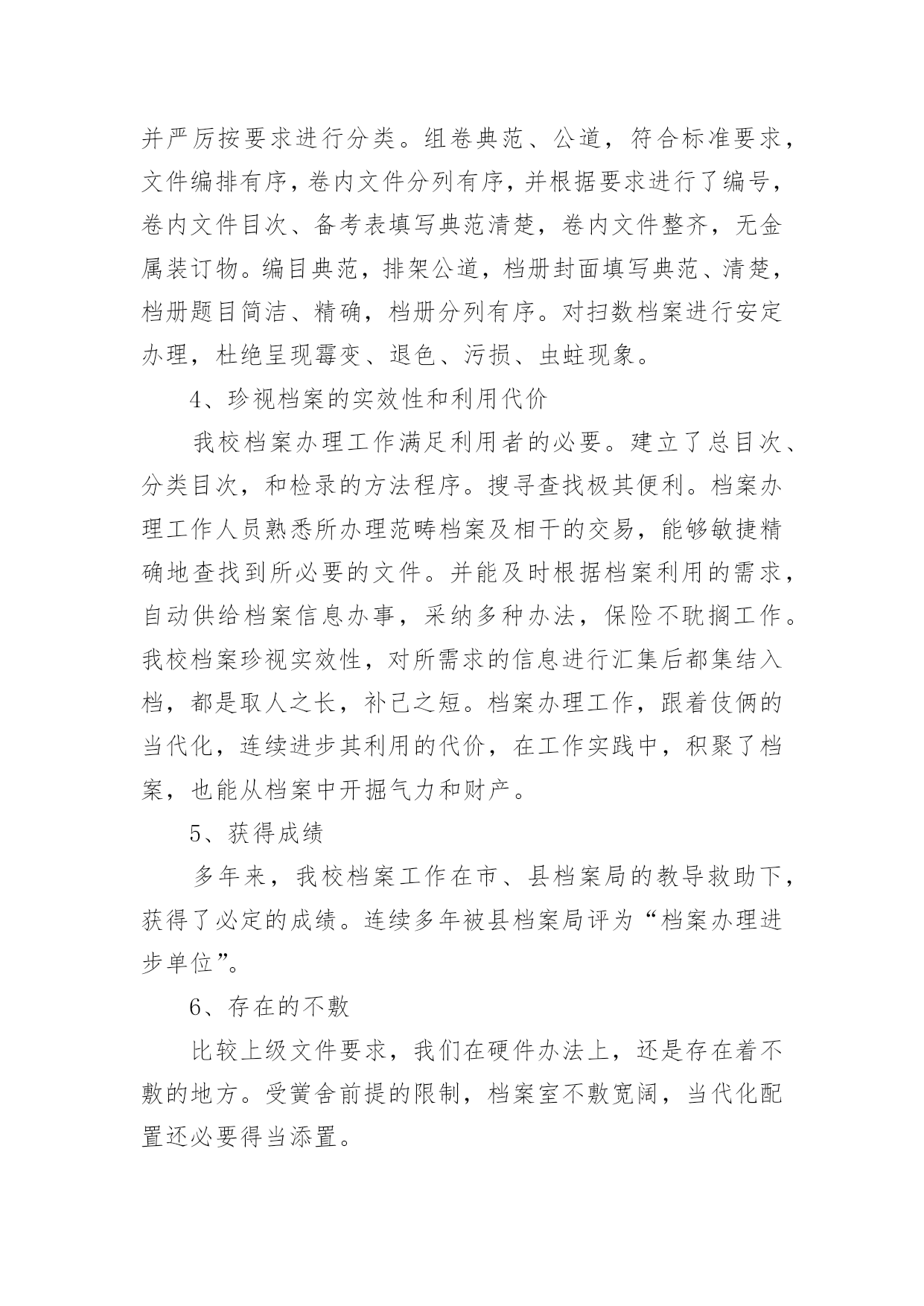 并严厉按要求进行分类。组卷典范、公道，符合标准要求，文件编排有序，卷内文件分列有序，并根据要求进行了编号，卷内文件目次、备考表填写典范清楚，卷内文件整齐，无金属装订物。编目典范，排架公道，档册封面填写典范、清楚，档册题目简洁、精确，档册分列有序。对扫数档案进行安定办理，杜绝呈现霉变、退色、污损、虫蛀现象。

4、珍视档案的实效性和利用代价

我校档案办理工作满足利用者的必要。建立了总目次、分类目次，和检录的方法程序。搜寻查找极其便利。档案办理工作人员熟悉所办理范畴档案及相干的交易，能够敏捷精确地查找到所必要的文件。并能及时根据档案利用的需求，自动供给档案信息办事，采纳多种办法，保险不耽搁工作。我校档案珍视实效性，对所需求的信息进行汇集后都集结入档，都是取人之长，补己之短。档案办理工作，跟着伎俩的当代化，连续进步其利用的代价，在工作实践中，积聚了档案，也能从档案中开掘气力和财产。

5、获得成绩

多年来，我校档案工作在市、县档案局的教导救助下，获得了必定的成绩。连续多年被县档案局评为“档案办理进步单位”。

6、存在的不敷

比较上级文件要求，我们在硬件办法上，还是存在着不敷的地方。受黉舍前提的限制，档案室不敷宽阔，当代化配置还必要得当添置。